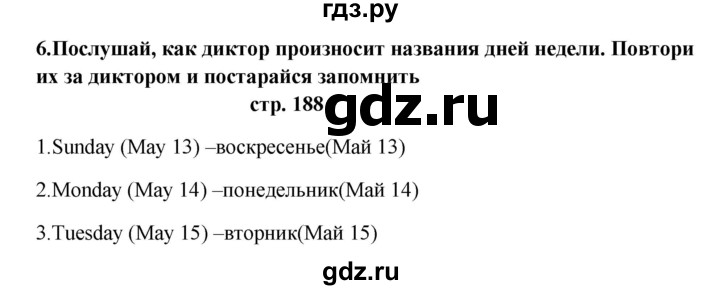 гдз.ру

6.Послушай, как диктор произносит названия дней недели. Повтори их за диктором и постарайся запомнить

стр. 188

gdz.ru

1.Sunday (May 13) –воскресенье(Май 13)

2.Monday (May 14) –понедельник(Май 14)

3.Tuesday (May 15) –вторник(Май 15)

gdz.ru